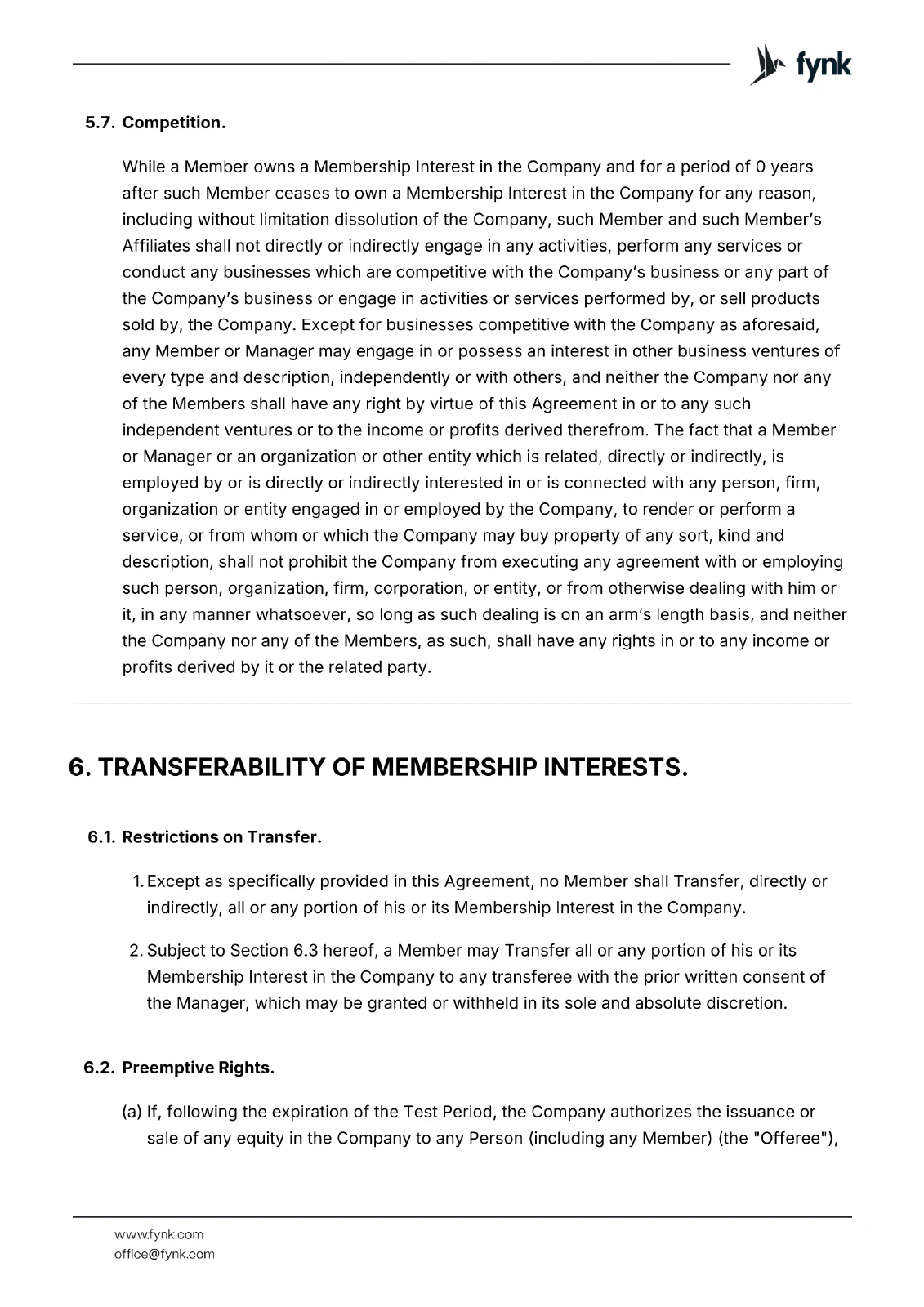 fynk

5.7. Competition.

While a Member owns a Membership Interest in the Company and for a period of 0 years after such Member ceases to own a Membership Interest in the Company for any reason, including without limitation dissolution of the Company, such Member and such Member's Affiliates shall not directly or indirectly engage in any activities, perform any services or conduct any businesses which are competitive with the Company's business or any part of the Company's business or engage in activities or services performed by, or sell products sold by, the Company. Except for businesses competitive with the Company as aforesaid, any Member or Manager may engage in or possess an interest in other business ventures of every type and description, independently or with others, and neither the Company nor any of the Members shall have any right by virtue of this Agreement in or to any such independent ventures or to the income or profits derived therefrom. The fact that a Member or Manager or an organization or other entity which is related, directly or indirectly, is employed by or is directly or indirectly interested in or is connected with any person, firm, organization or entity engaged in or employed by the Company, to render or perform a service, or from whom or which the Company may buy property of any sort, kind and description, shall not prohibit the Company from executing any agreement with or employing such person, organization, firm, corporation, or entity, or from otherwise dealing with him or it, in any manner whatsoever, so long as such dealing is on an arm's length basis, and neither the Company nor any of the Members, as such, shall have any rights in or to any income or profits derived by it or the related party.

6. TRANSFERABILITY OF MEMBERSHIP INTERESTS.

6.1. Restrictions on Transfer.

1. Except as specifically provided in this Agreement, no Member shall Transfer, directly or indirectly, all or any portion of his or its Membership Interest in the Company.

2. Subject to Section 6.3 hereof, a Member may Transfer all or any portion of his or its Membership Interest in the Company to any transferee with the prior written consent of the Manager, which may be granted or withheld in its sole and absolute discretion.

6.2. Preemptive Rights.

(a) If, following the expiration of the Test Period, the Company authorizes the issuance or sale of any equity in the Company to any Person (including any Member) (the "Offeree"),

www.fynk.com
office@fynk.com